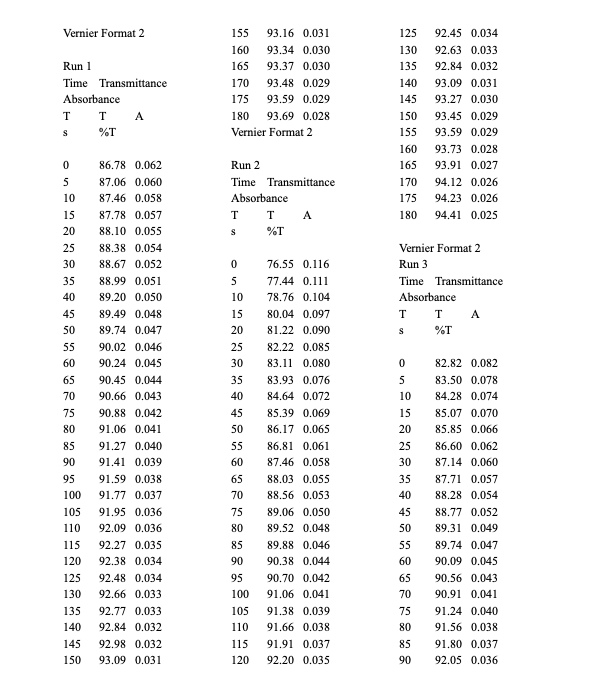 Vernier Format 2

Run 1
Time Transmittance
Absorbance
T T A
s %T

0 86.78 0.062
5 87.06 0.060
10 87.46 0.058
15 87.78 0.057
20 88.10 0.055
25 88.38 0.054
30 88.67 0.052
35 88.99 0.051
40 89.20 0.050
45 89.49 0.048
50 89.74 0.047
55 90.02 0.046
60 90.24 0.045
65 90.45 0.044
70 90.66 0.043
75 90.88 0.042
80 91.06 0.041
85 91.27 0.040
90 91.41 0.039
95 91.59 0.038
100 91.77 0.037
105 91.95 0.036
110 92.09 0.036
115 92.27 0.035
120 92.38 0.034
125 92.48 0.034
130 92.66 0.033
135 92.77 0.033
140 92.84 0.032
145 92.98 0.032
150 93.09 0.031
155 93.16 0.031
160 93.34 0.030
165 93.37 0.030
170 93.48 0.029
175 93.59 0.029
180 93.69 0.028
Vernier Format 2

Run 2
Time Transmittance
Absorbance
T T A
s %T

0 76.55 0.116
5 77.44 0.111
10 78.76 0.104
15 80.04 0.097
20 81.22 0.090
25 82.22 0.085
30 83.11 0.080
35 83.93 0.076
40 84.64 0.072
45 85.39 0.069
50 86.17 0.065
55 86.81 0.061
60 87.46 0.058
65 88.03 0.055
70 88.56 0.053
75 89.06 0.050
80 89.52 0.048
85 89.88 0.046
90 90.38 0.044
95 90.70 0.042
100 91.06 0.041
105 91.38 0.039
110 91.66 0.038
115 91.91 0.037
120 92.20 0.035
125 92.45 0.034
130 92.63 0.033
135 92.84 0.032
140 93.09 0.031
145 93.27 0.030
150 93.45 0.029
155 93.59 0.029
160 93.73 0.028
165 93.91 0.027
170 94.12 0.026
175 94.23 0.026
180 94.41 0.025

Vernier Format 2
Run 3
Time Transmittance
Absorbance
T T A
s %T

0 82.82 0.082
5 83.50 0.078
10 84.28 0.074
15 85.07 0.070
20 85.85 0.066
25 86.60 0.062
30 87.14 0.060
35 87.71 0.057
40 88.28 0.054
45 88.77 0.052
50 89.31 0.049
55 89.74 0.047
60 90.09 0.045
65 90.56 0.043
70 90.91 0.041
75 91.24 0.040
80 91.56 0.038
85 91.80 0.037
90 92.05 0.036